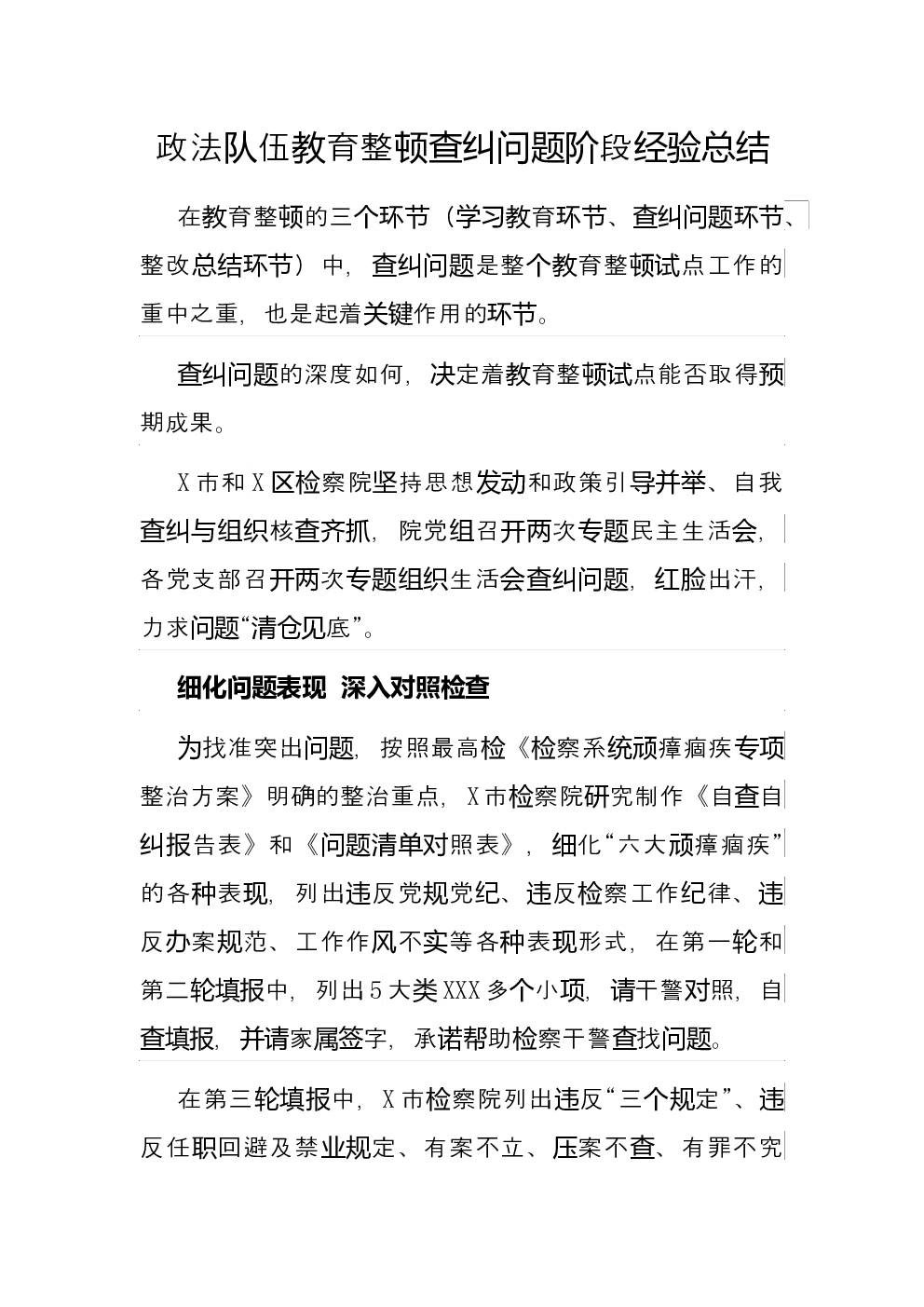 政法队伍教育整顿查纠问题阶段经验总结

在教育整顿的三个环节（学习教育环节、查纠问题环节、整改总结环节）中，查纠问题是整个教育整顿试点工作的重中之重，也是起着关键作用的环节。

查纠问题的深度如何，决定着教育整顿试点能否取得预期成果。

X市和X区检察院坚持思想发动和政策引导并举、自我查纠与组织核查齐抓，院党组召开两次专题民主生活会，各党支部召开两次专题组织生活会查纠问题，红脸出汗，力求问题“清仓见底”。

细化问题表现 深入对照检查

为找准突出问题，按照最高检《检察系统顽瘴痼疾专项整治方案》明确的整治重点，X市检察院研究制作《自查自纠报告表》和《问题清单对照表》，细化“六大顽瘴痼疾”的各种表现，列出违反党规党纪、违反检察工作纪律、违反办案规范、工作作风不实等各种表现形式，在第一轮和第二轮填报中，列出5大类XXX多个小项，请干警对照，自查填报，并请家属签字，承诺帮助检察干警查找问题。

在第三轮填报中，X市检察院列出违反“三个规定”、违反任职回避及禁业规定、有案不立、压案不查、有罪不究